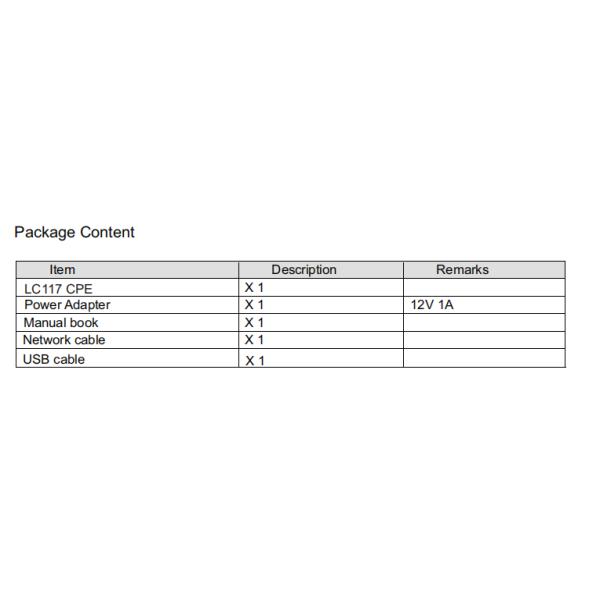 Package Content

| Item | Description | Remarks |
|---|---|---|
| LC117 CPE | X 1 | |
| Power Adapter | X 1 | 12V 1A |
| Manual book | X 1 | |
| Network cable | X 1 | |
| USB cable | X 1 | |